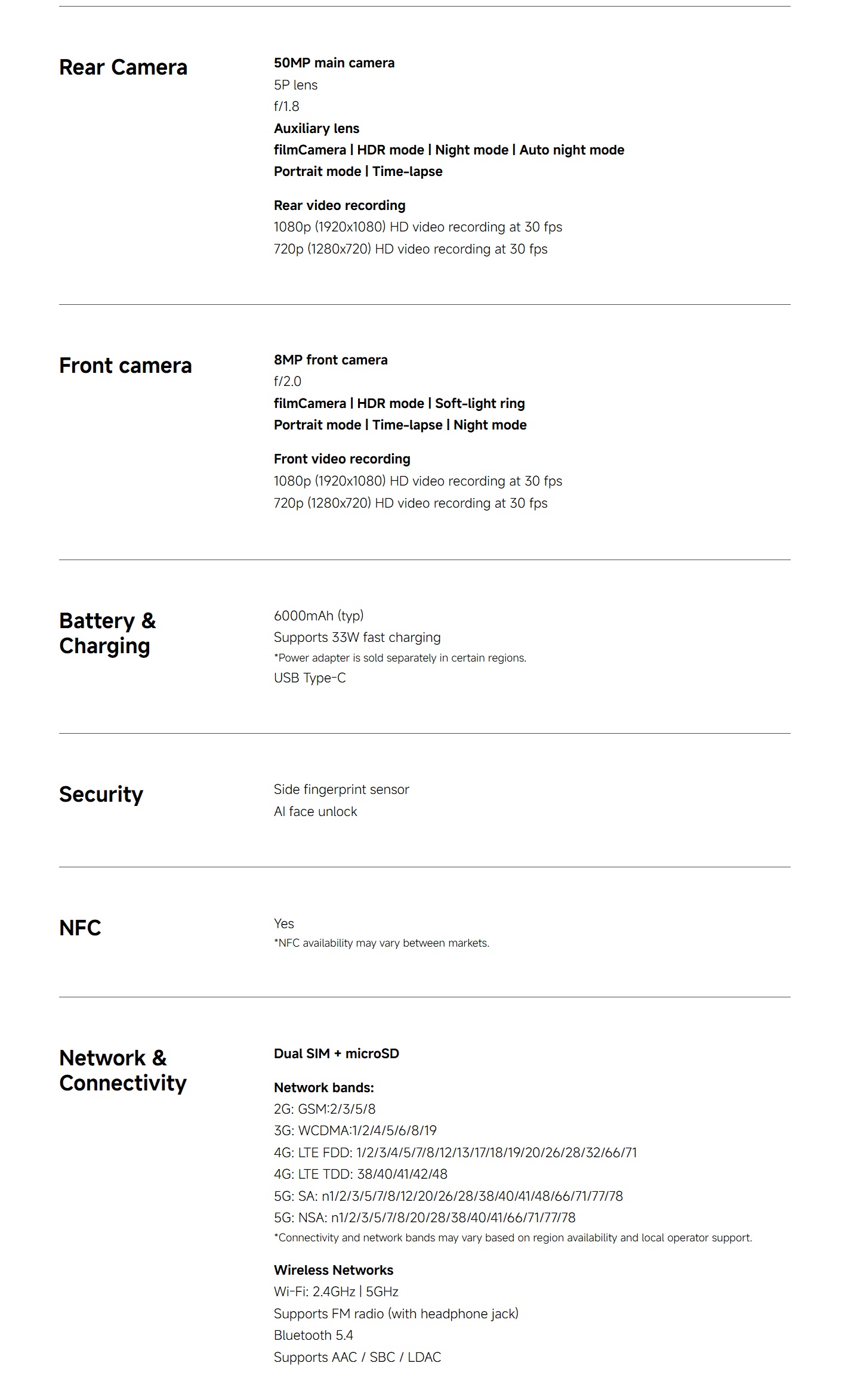 Rear Camera

50MP main camera
5P lens
f/1.8
Auxiliary lens
filmCamera | HDR mode | Night mode | Auto night mode
Portrait mode | Time-lapse

Rear video recording
1080p (1920x1080) HD video recording at 30 fps
720p (1280x720) HD video recording at 30 fps

Front camera

8MP front camera
f/2.0
filmCamera | HDR mode | Soft-light ring
Portrait mode | Time-lapse | Night mode

Front video recording
1080p (1920x1080) HD video recording at 30 fps
720p (1280x720) HD video recording at 30 fps

Battery & Charging

6000mAh (typ)
Supports 33W fast charging
*Power adapter is sold separately in certain regions.
USB Type-C

Security

Side fingerprint sensor
AI face unlock

NFC

Yes
*NFC availability may vary between markets.

Network & Connectivity

Dual SIM + microSD

Network bands:
2G: GSM:2/3/5/8
3G: WCDMA:1/2/4/5/6/8/19
4G: LTE FDD: 1/2/3/4/5/7/8/12/13/17/18/19/20/26/28/32/66/71
4G: LTE TDD: 38/40/41/42/48
5G: SA: n1/2/3/5/7/8/12/20/26/28/38/40/41/48/66/71/77/78
5G: NSA: n1/2/3/5/7/8/20/28/38/40/41/66/71/77/78
*Connectivity and network bands may vary based on region availability and local operator support.

Wireless Networks
Wi-Fi: 2.4GHz | 5GHz
Supports FM radio (with headphone jack)
Bluetooth 5.4
Supports AAC / SBC / LDAC